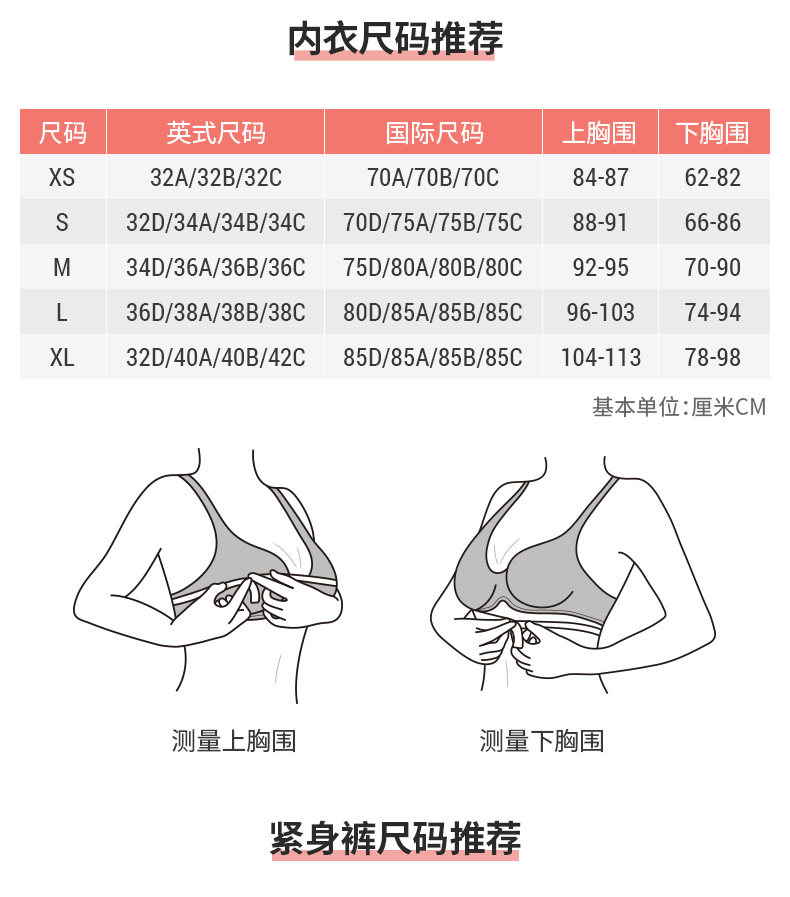 内衣尺码推荐

| 尺码 | 英式尺码 | 国际尺码 | 上胸围 | 下胸围 |
|---|---|---|---|---|
| XS | 32A/32B/32C | 70A/70B/70C | 84-87 | 62-82 |
| S | 32D/34A/34B/34C | 70D/75A/75B/75C | 88-91 | 66-86 |
| M | 34D/36A/36B/36C | 75D/80A/80B/80C | 92-95 | 70-90 |
| L | 36D/38A/38B/38C | 80D/85A/85B/85C | 96-103 | 74-94 |
| XL | 32D/40A/40B/42C | 85D/85A/85B/85C | 104-113 | 78-98 |

基本单位:厘米CM

测量上胸围

测量下胸围

紧身裤尺码推荐